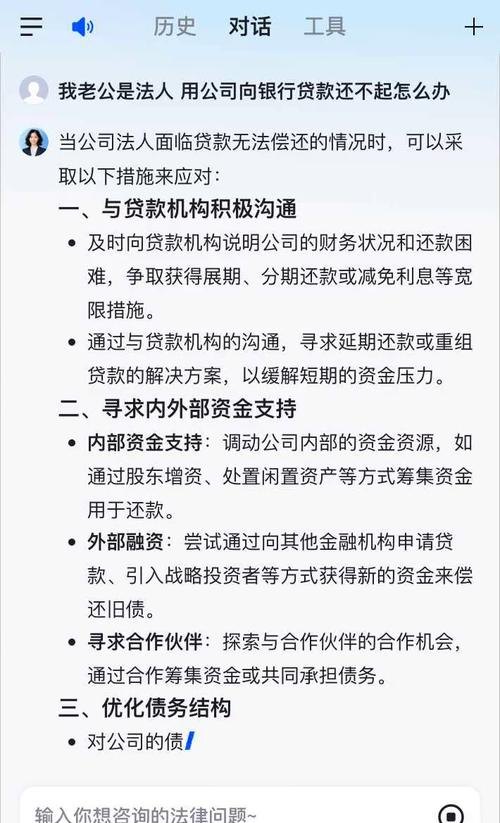 历史　对话　工具

我老公是法人 用公司向银行贷款还不起怎么办

当公司法人面临贷款无法偿还的情况时，可以采取以下措施来应对：

一、与贷款机构积极沟通

- 及时向贷款机构说明公司的财务状况和还款困难，争取获得展期、分期还款或减免利息等宽限措施。
- 通过与贷款机构的沟通，寻求延期还款或重组贷款的解决方案，以缓解短期的资金压力。

二、寻求内外部资金支持

- 内部资金支持：调动公司内部的资金资源，如通过股东增资、处置闲置资产等方式筹集资金用于还款。
- 外部融资：尝试通过向其他金融机构申请贷款、引入战略投资者等方式获得新的资金来偿还旧债。
- 寻求合作伙伴：探索与合作伙伴的合作机会，通过合作筹集资金或共同承担债务。

三、优化债务结构

- 对公司的债

输入你想咨询的法律问题~